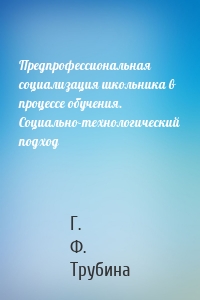 Предпрофессиональная социализация школьника в процессе обучения. Социально-технологический подход

Г.
Ф.
Трубина